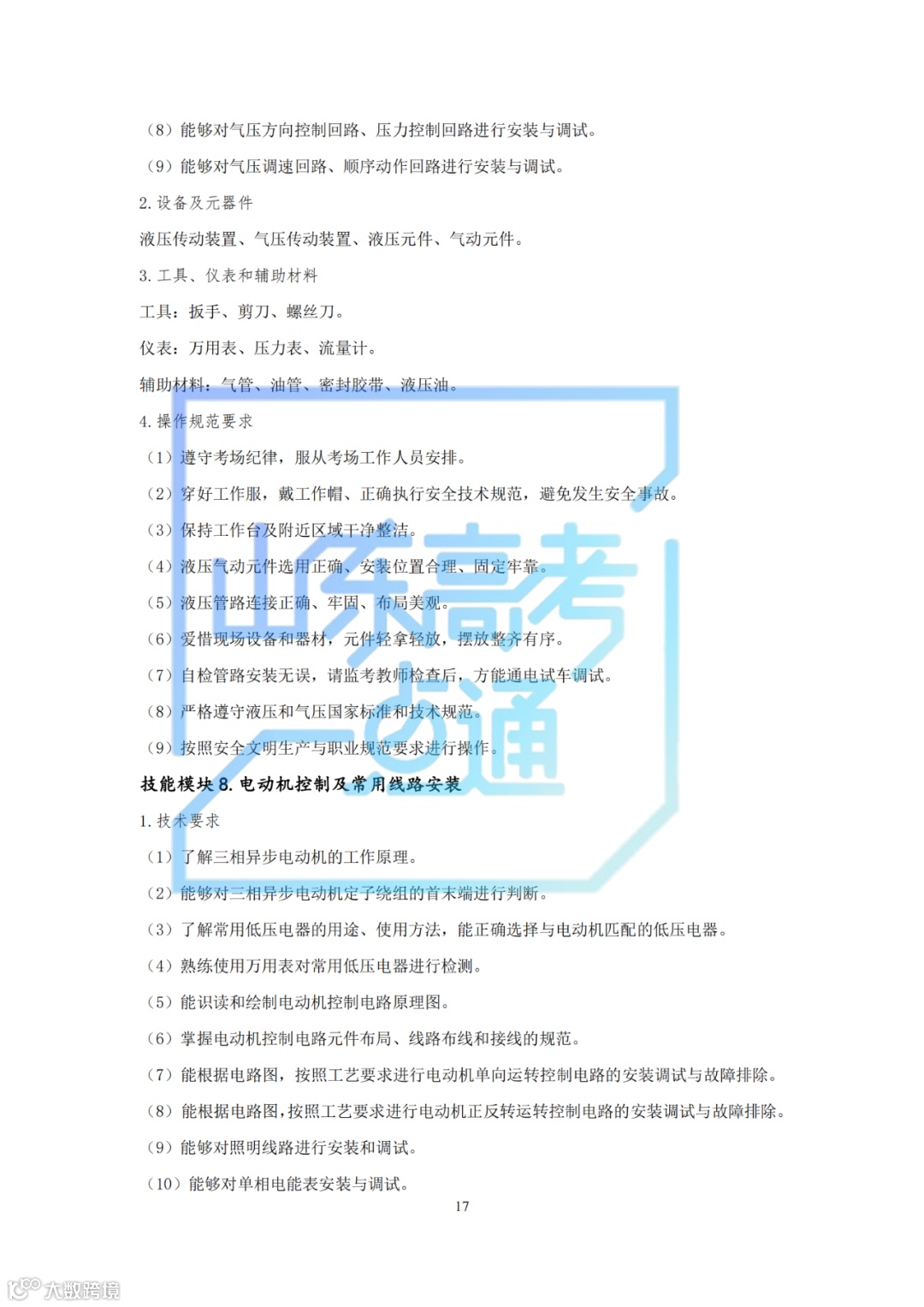 （8）能够对气压方向控制回路、压力控制回路进行安装与调试。

（9）能够对气压调速回路、顺序动作回路进行安装与调试。

2. 设备及元器件

液压传动装置、气压传动装置、液压元件、气动元件。

3. 工具、仪表和辅助材料

工具：扳手、剪刀、螺丝刀。

仪表：万用表、压力表、流量计。

辅助材料：气管、油管、密封胶带、液压油。

4. 操作规范要求

（1）遵守考场纪律，服从考场工作人员安排。

（2）穿好工作服，戴工作帽、正确执行安全技术规范，避免发生安全事故。

（3）保持工作台及附近区域干净整洁。

（4）液压气动元件选用正确、安装位置合理、固定牢靠。

（5）液压管路连接正确、牢固、布局美观。

（6）爱惜现场设备和器材，元件轻拿轻放，摆放整齐有序。

（7）自检管路安装无误，请监考教师检查后，方能通电试车调试。

（8）严格遵守液压和气压国家标准和技术规范。

（9）按照安全文明生产与职业规范要求进行操作。

技能模块 8. 电动机控制及常用线路安装

1. 技术要求

（1）了解三相异步电动机的工作原理。

（2）能够对三相异步电动机定子绕组的首末端进行判断。

（3）了解常用低压电器的用途、使用方法，能正确选择与电动机匹配的低压电器。

（4）熟练使用万用表对常用低压电器进行检测。

（5）能识读和绘制电动机控制电路原理图。

（6）掌握电动机控制电路元件布局、线路布线和接线的规范。

（7）能根据电路图，按照工艺要求进行电动机单向运转控制电路的安装调试与故障排除。

（8）能根据电路图，按照工艺要求进行电动机正反转运转控制电路的安装调试与故障排除。

（9）能够对照明线路进行安装和调试。

（10）能够对单相电能表安装与调试。

17

山东高考一点通

大数跨境